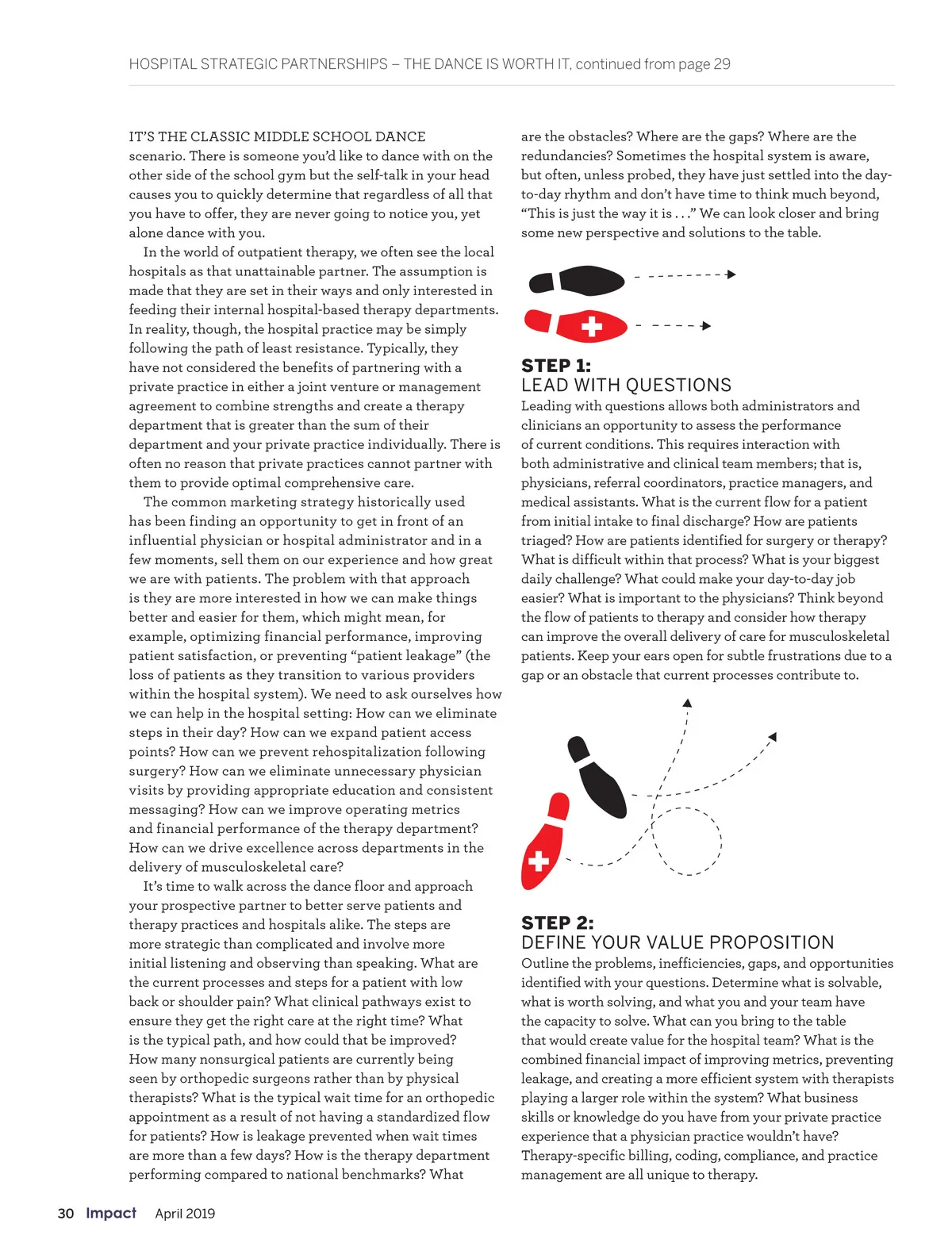 HOSPITAL STRATEGIC PARTNERSHIPS – THE DANCE IS WORTH IT, continued from page 29

IT'S THE CLASSIC MIDDLE SCHOOL DANCE scenario. There is someone you'd like to dance with on the other side of the school gym but the self-talk in your head causes you to quickly determine that regardless of all that you have to offer, they are never going to notice you, yet alone dance with you.

In the world of outpatient therapy, we often see the local hospitals as that unattainable partner. The assumption is made that they are set in their ways and only interested in feeding their internal hospital-based therapy departments. In reality, though, the hospital practice may be simply following the path of least resistance. Typically, they have not considered the benefits of partnering with a private practice in either a joint venture or management agreement to combine strengths and create a therapy department that is greater than the sum of their department and your private practice individually. There is often no reason that private practices cannot partner with them to provide optimal comprehensive care.

The common marketing strategy historically used has been finding an opportunity to get in front of an influential physician or hospital administrator and in a few moments, sell them on our experience and how great we are with patients. The problem with that approach is they are more interested in how we can make things better and easier for them, which might mean, for example, optimizing financial performance, improving patient satisfaction, or preventing "patient leakage" (the loss of patients as they transition to various providers within the hospital system). We need to ask ourselves how we can help in the hospital setting: How can we eliminate steps in their day? How can we expand patient access points? How can we prevent rehospitalization following surgery? How can we eliminate unnecessary physician visits by providing appropriate education and consistent messaging? How can we improve operating metrics and financial performance of the therapy department? How can we drive excellence across departments in the delivery of musculoskeletal care?

It's time to walk across the dance floor and approach your prospective partner to better serve patients and therapy practices and hospitals alike. The steps are more strategic than complicated and involve more initial listening and observing than speaking. What are the current processes and steps for a patient with low back or shoulder pain? What clinical pathways exist to ensure they get the right care at the right time? What is the typical path, and how could that be improved? How many nonsurgical patients are currently being seen by orthopedic surgeons rather than by physical therapists? What is the typical wait time for an orthopedic appointment as a result of not having a standardized flow for patients? How is leakage prevented when wait times are more than a few days? How is the therapy department performing compared to national benchmarks? What are the obstacles? Where are the gaps? Where are the redundancies? Sometimes the hospital system is aware, but often, unless probed, they have just settled into the day-to-day rhythm and don't have time to think much beyond, "This is just the way it is . . ." We can look closer and bring some new perspective and solutions to the table.

STEP 1:
LEAD WITH QUESTIONS
Leading with questions allows both administrators and clinicians an opportunity to assess the performance of current conditions. This requires interaction with both administrative and clinical team members; that is, physicians, referral coordinators, practice managers, and medical assistants. What is the current flow for a patient from initial intake to final discharge? How are patients triaged? How are patients identified for surgery or therapy? What is difficult within that process? What is your biggest daily challenge? What could make your day-to-day job easier? What is important to the physicians? Think beyond the flow of patients to therapy and consider how therapy can improve the overall delivery of care for musculoskeletal patients. Keep your ears open for subtle frustrations due to a gap or an obstacle that current processes contribute to.

STEP 2:
DEFINE YOUR VALUE PROPOSITION
Outline the problems, inefficiencies, gaps, and opportunities identified with your questions. Determine what is solvable, what is worth solving, and what you and your team have the capacity to solve. What can you bring to the table that would create value for the hospital team? What is the combined financial impact of improving metrics, preventing leakage, and creating a more efficient system with therapists playing a larger role within the system? What business skills or knowledge do you have from your private practice experience that a physician practice wouldn't have? Therapy-specific billing, coding, compliance, and practice management are all unique to therapy.

30 Impact April 2019